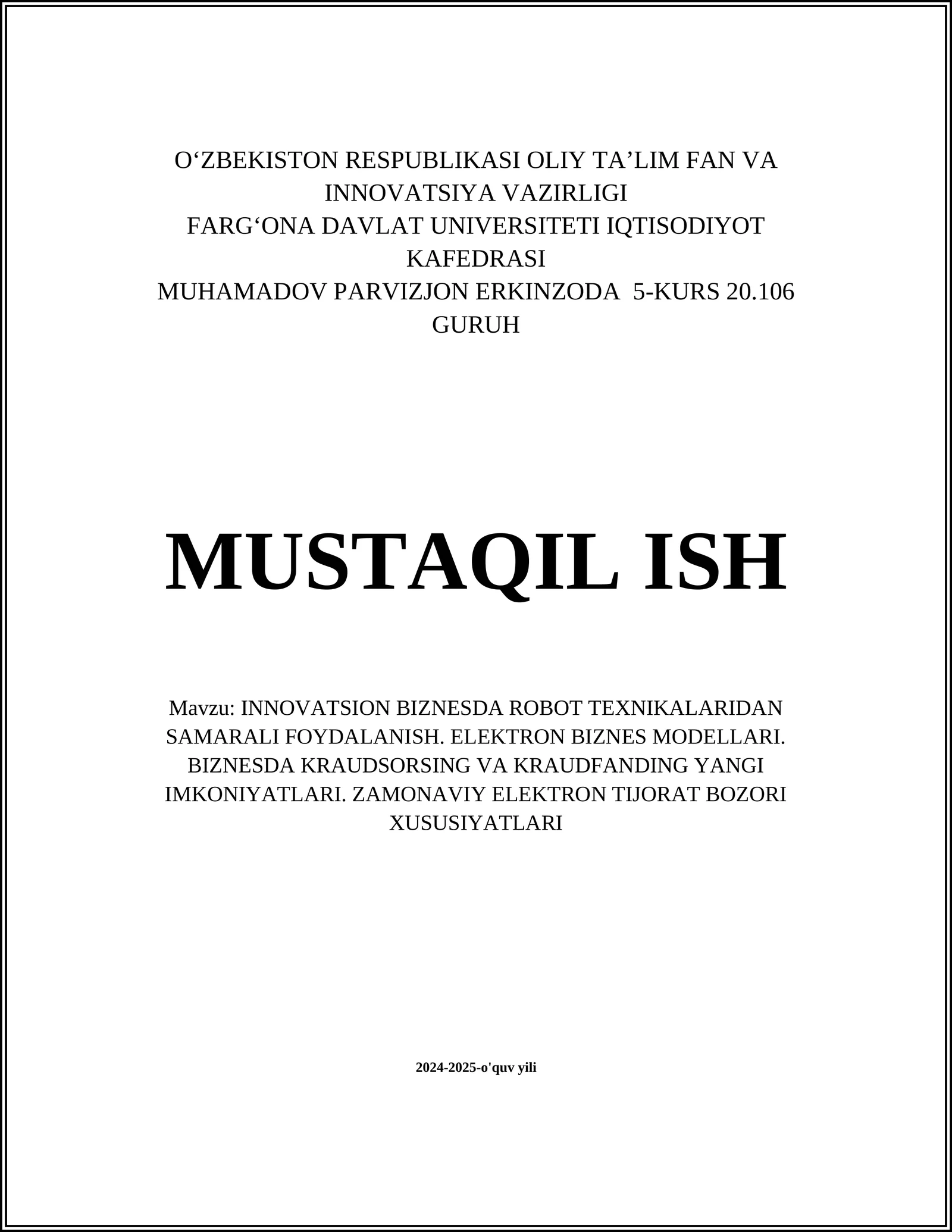 O‘ZBEKISTON RESPUBLIKASI OLIY TA’LIM FAN VA INNOVATSIYA VAZIRLIGI
FARG‘ONA DAVLAT UNIVERSITETI IQTISODIYOT KAFEDRASI
MUHAMADOV PARVIZJON ERKINZODA 5-KURS 20.106 GURUH

MUSTAQIL ISH

Mavzu: INNOVATSION BIZNESDA ROBOT TEXNIKALARIDAN SAMARALI FOYDALANISH. ELEKTRON BIZNES MODELLARI. BIZNESDA KRAUDSORSING VA KRAUDFANDING YANGI IMKONIYATLARI. ZAMONAVIY ELEKTRON TIJORAT BOZORI XUSUSIYATLARI

2024-2025-o'quv yili